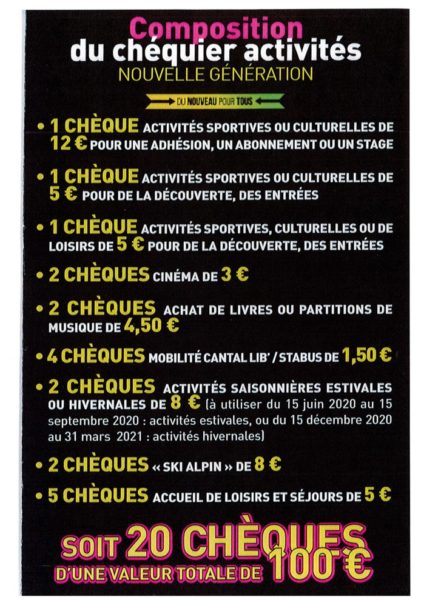 Composition
du chéquier activités
NOUVELLE GÉNÉRATION

DU NOUVEAU POUR TOUS

• 1 CHÈQUE ACTIVITÉS SPORTIVES OU CULTURELLES DE 12 € POUR UNE ADHÉSION, UN ABONNEMENT OU UN STAGE

• 1 CHÈQUE ACTIVITÉS SPORTIVES OU CULTURELLES DE 5 € POUR DE LA DÉCOUVERTE, DES ENTRÉES

• 1 CHÈQUE ACTIVITÉS SPORTIVES, CULTURELLES OU DE LOISIRS DE 5 € POUR DE LA DÉCOUVERTE, DES ENTRÉES

• 2 CHÈQUES CINÉMA DE 3 €

• 2 CHÈQUES ACHAT DE LIVRES OU PARTITIONS DE MUSIQUE DE 4,50 €

• 4 CHÈQUES MOBILITÉ CANTAL LIB' / STABUS DE 1,50 €

• 2 CHÈQUES ACTIVITÉS SAISONNIÈRES ESTIVALES OU HIVERNALES DE 8 € (à utiliser du 15 juin 2020 au 15 septembre 2020 : activités estivales, ou du 15 décembre 2020 au 31 mars 2021 : activités hivernales)

• 2 CHÈQUES « SKI ALPIN » DE 8 €

• 5 CHÈQUES ACCUEIL DE LOISIRS ET SÉJOURS DE 5 €

SOIT 20 CHÈQUES
D'UNE VALEUR TOTALE DE 100 €